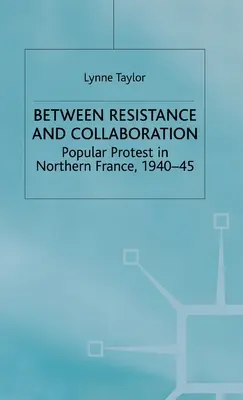 Lynne Taylor

BETWEEN RESISTANCE AND COLLABORATION

Popular Protest in Northern France, 1940–45